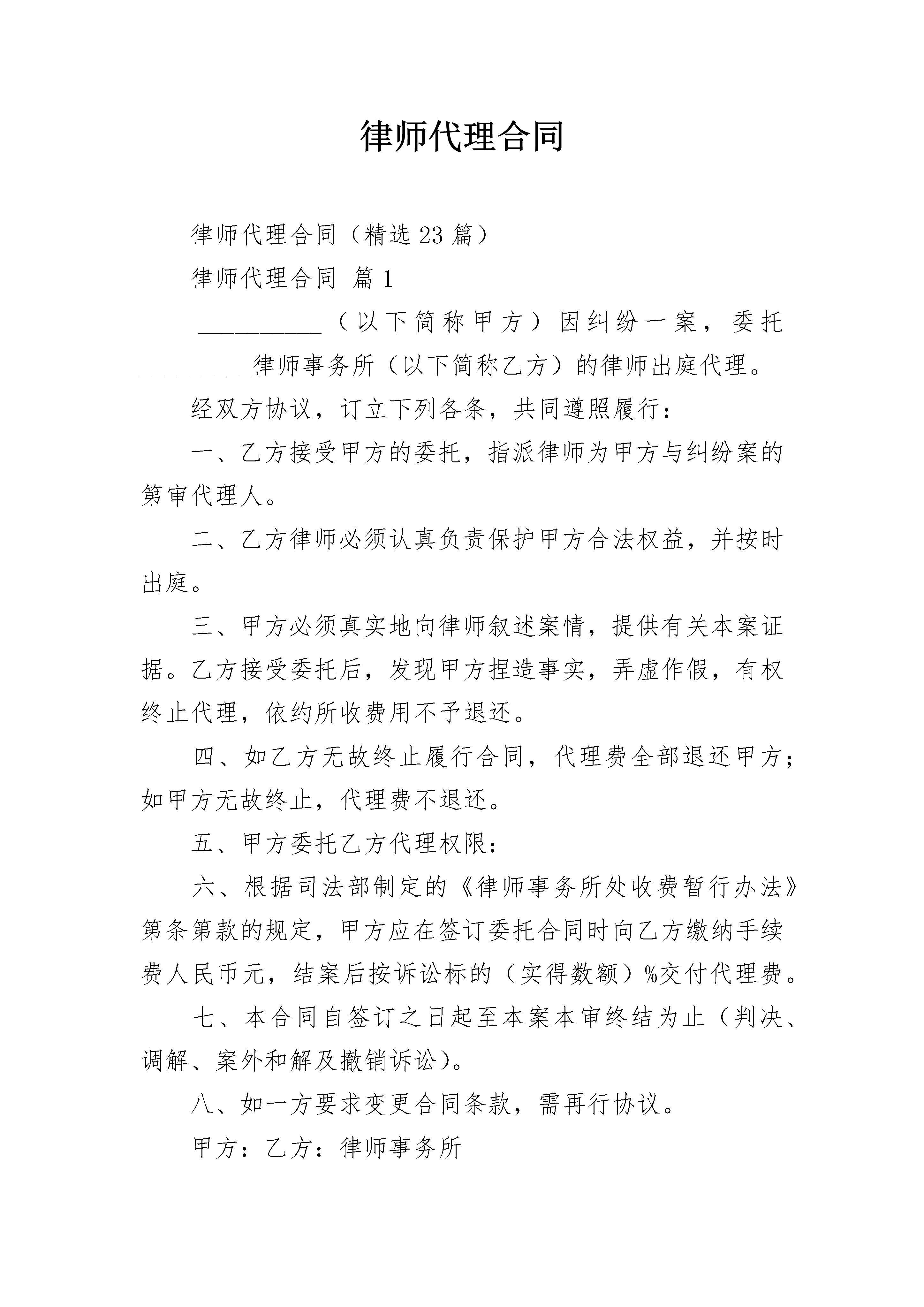 律师代理合同

律师代理合同（精选23篇）

律师代理合同 篇1

__________（以下简称甲方）因纠纷一案，委托__________律师事务所（以下简称乙方）的律师出庭代理。

经双方协议，订立下列各条，共同遵照履行：

一、乙方接受甲方的委托，指派律师为甲方与纠纷案的第审代理人。

二、乙方律师必须认真负责保护甲方合法权益，并按时出庭。

三、甲方必须真实地向律师叙述案情，提供有关本案证据。乙方接受委托后，发现甲方捏造事实，弄虚作假，有权终止代理，依约所收费用不予退还。

四、如乙方无故终止履行合同，代理费全部退还甲方；如甲方无故终止，代理费不退还。

五、甲方委托乙方代理权限：

六、根据司法部制定的《律师事务所处收费暂行办法》第条第款的规定，甲方应在签订委托合同时向乙方缴纳手续费人民币元，结案后按诉讼标的（实得数额）%交付代理费。

七、本合同自签订之日起至本案本审终结为止（判决、调解、案外和解及撤销诉讼）。

八、如一方要求变更合同条款，需再行协议。

甲方：乙方：律师事务所